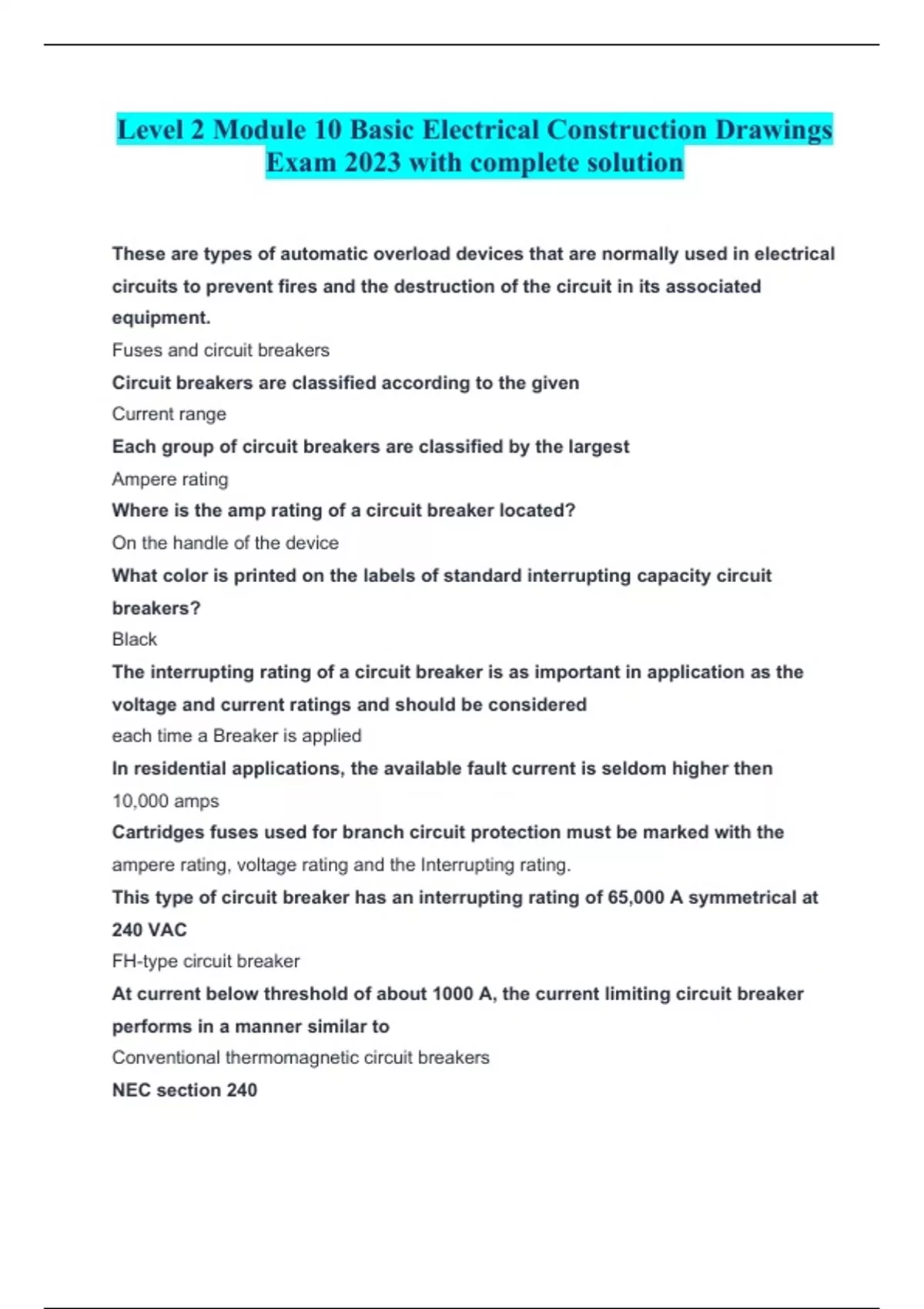 Level 2 Module 10 Basic Electrical Construction Drawings Exam 2023 with complete solution

These are types of automatic overload devices that are normally used in electrical circuits to prevent fires and the destruction of the circuit in its associated equipment.

Fuses and circuit breakers

Circuit breakers are classified according to the given

Current range

Each group of circuit breakers are classified by the largest

Ampere rating

Where is the amp rating of a circuit breaker located?

On the handle of the device

What color is printed on the labels of standard interrupting capacity circuit breakers?

Black

The interrupting rating of a circuit breaker is as important in application as the voltage and current ratings and should be considered

each time a Breaker is applied

In residential applications, the available fault current is seldom higher then

10,000 amps

Cartridges fuses used for branch circuit protection must be marked with the

ampere rating, voltage rating and the Interrupting rating.

This type of circuit breaker has an interrupting rating of 65,000 A symmetrical at 240 VAC

FH-type circuit breaker

At current below threshold of about 1000 A, the current limiting circuit breaker performs in a manner similar to

Conventional thermomagnetic circuit breakers

NEC section 240